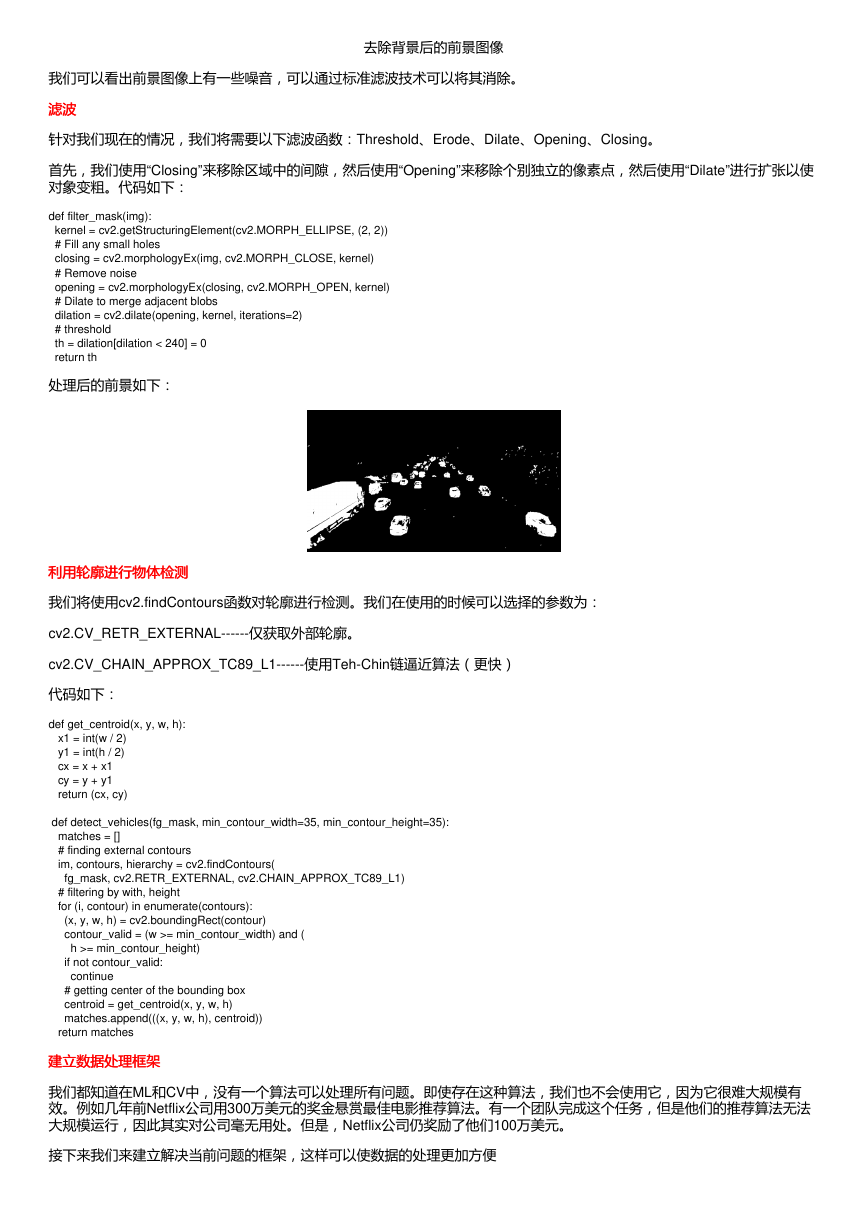 去除背景后的前景图像

我们可以看出前景图像上有一些噪音，可以通过标准滤波技术可以将其消除。

滤波

针对我们现在的情况，我们将需要以下滤波函数：Threshold、Erode、Dilate、Opening、Closing。

首先，我们使用“Closing”来移除区域中的间隙，然后使用“Opening”来移除个别独立的像素点，然后使用“Dilate”进行扩张以使对象变粗。代码如下：

def filter_mask(img):
  kernel = cv2.getStructuringElement(cv2.MORPH_ELLIPSE, (2, 2))
  # Fill any small holes
  closing = cv2.morphologyEx(img, cv2.MORPH_CLOSE, kernel)
  # Remove noise
  opening = cv2.morphologyEx(closing, cv2.MORPH_OPEN, kernel)
  # Dilate to merge adjacent blobs
  dilation = cv2.dilate(opening, kernel, iterations=2)
  # threshold
  th = dilation[dilation < 240] = 0
  return th

处理后的前景如下：

利用轮廓进行物体检测

我们将使用cv2.findContours函数对轮廓进行检测。我们在使用的时候可以选择的参数为：

cv2.CV_RETR_EXTERNAL------仅获取外部轮廓。

cv2.CV_CHAIN_APPROX_TC89_L1------使用Teh-Chin链逼近算法（更快）

代码如下：

def get_centroid(x, y, w, h):
   x1 = int(w / 2)
   y1 = int(h / 2)
   cx = x + x1
   cy = y + y1
   return (cx, cy)

 def detect_vehicles(fg_mask, min_contour_width=35, min_contour_height=35):
   matches = []
   # finding external contours
   im, contours, hierarchy = cv2.findContours(
     fg_mask, cv2.RETR_EXTERNAL, cv2.CHAIN_APPROX_TC89_L1)
   # filtering by with, height
   for (i, contour) in enumerate(contours):
     (x, y, w, h) = cv2.boundingRect(contour)
     contour_valid = (w >= min_contour_width) and (
       h >= min_contour_height)
     if not contour_valid:
       continue
     # getting center of the bounding box
     centroid = get_centroid(x, y, w, h)
     matches.append(((x, y, w, h), centroid))
   return matches

建立数据处理框架

我们都知道在ML和CV中，没有一个算法可以处理所有问题。即使存在这种算法，我们也不会使用它，因为它很难大规模有效。例如几年前Netflix公司用300万美元的奖金悬赏最佳电影推荐算法。有一个团队完成这个任务，但是他们的推荐算法无法大规模运行，因此其实对公司毫无用处。但是，Netflix公司仍奖励了他们100万美元。

接下来我们来建立解决当前问题的框架，这样可以使数据的处理更加方便